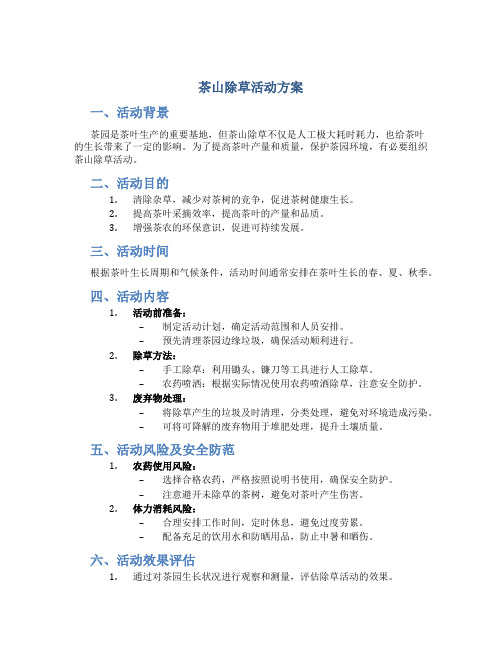 茶山除草活动方案

一、活动背景

茶园是茶叶生产的重要基地，但茶山除草不仅是人工极大耗时耗力，也给茶叶的生长带来了一定的影响。为了提高茶叶产量和质量，保护茶园环境，有必要组织茶山除草活动。

二、活动目的

1. 清除杂草，减少对茶树的竞争，促进茶树健康生长。
2. 提高茶叶采摘效率，提高茶叶的产量和品质。
3. 增强茶农的环保意识，促进可持续发展。

三、活动时间

根据茶叶生长周期和气候条件，活动时间通常安排在茶叶生长的春、夏、秋季。

四、活动内容

1. 活动前准备：
– 制定活动计划，确定活动范围和人员安排。
– 预先清理茶园边缘垃圾，确保活动顺利进行。
2. 除草方法：
– 手工除草：利用锄头、镰刀等工具进行人工除草。
– 农药喷洒：根据实际情况使用农药喷洒除草，注意安全防护。
3. 废弃物处理：
– 将除草产生的垃圾及时清理，分类处理，避免对环境造成污染。
– 可将可降解的废弃物用于堆肥处理，提升土壤质量。

五、活动风险及安全防范

1. 农药使用风险：
– 选择合格农药，严格按照说明书使用，确保安全防护。
– 注意避开未除草的茶树，避免对茶叶产生伤害。
2. 体力消耗风险：
– 合理安排工作时间，定时休息，避免过度劳累。
– 配备充足的饮用水和防晒用品，防止中暑和晒伤。

六、活动效果评估

1. 通过对茶园生长状况进行观察和测量，评估除草活动的效果。